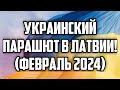 УКРАИНСКИЙ ПАРАШЮТ В ЛАТВИИ! (ФЕВРАЛЬ 2024)